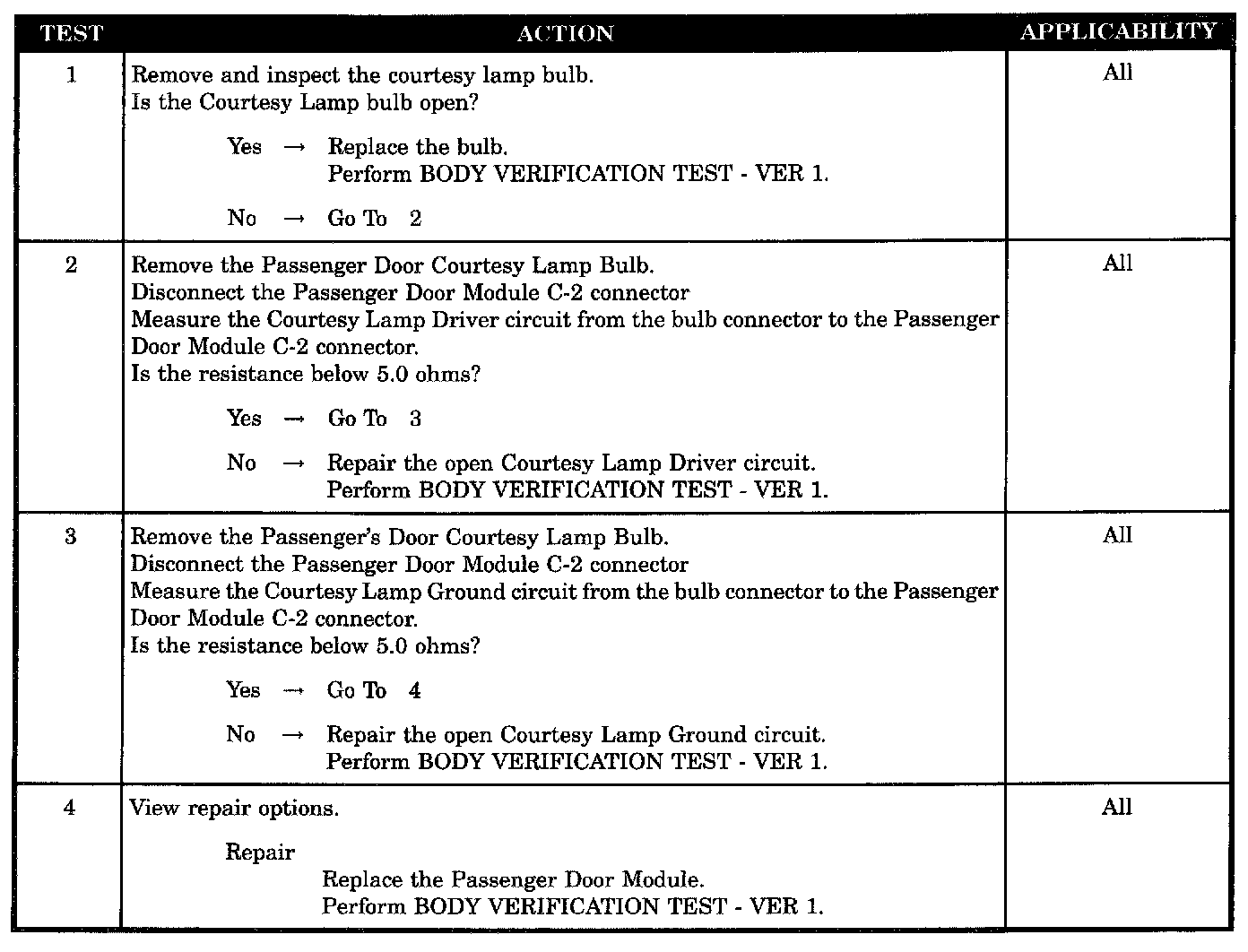 | TEST | ACTION | APPLICABILITY |
|---|---|---|
| 1 | Remove and inspect the courtesy lamp bulb. Is the Courtesy Lamp bulb open? Yes → Replace the bulb. Perform BODY VERIFICATION TEST - VER 1. No → Go To 2 | All |
| 2 | Remove the Passenger Door Courtesy Lamp Bulb. Disconnect the Passenger Door Module C-2 connector Measure the Courtesy Lamp Driver circuit from the bulb connector to the Passenger Door Module C-2 connector. Is the resistance below 5.0 ohms? Yes → Go To 3 No → Repair the open Courtesy Lamp Driver circuit. Perform BODY VERIFICATION TEST - VER 1. | All |
| 3 | Remove the Passenger's Door Courtesy Lamp Bulb. Disconnect the Passenger Door Module C-2 connector Measure the Courtesy Lamp Ground circuit from the bulb connector to the Passenger Door Module C-2 connector. Is the resistance below 5.0 ohms? Yes → Go To 4 No → Repair the open Courtesy Lamp Ground circuit. Perform BODY VERIFICATION TEST - VER 1. | All |
| 4 | View repair options. Repair Replace the Passenger Door Module. Perform BODY VERIFICATION TEST - VER 1. | All |